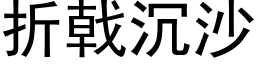 折戟沉沙